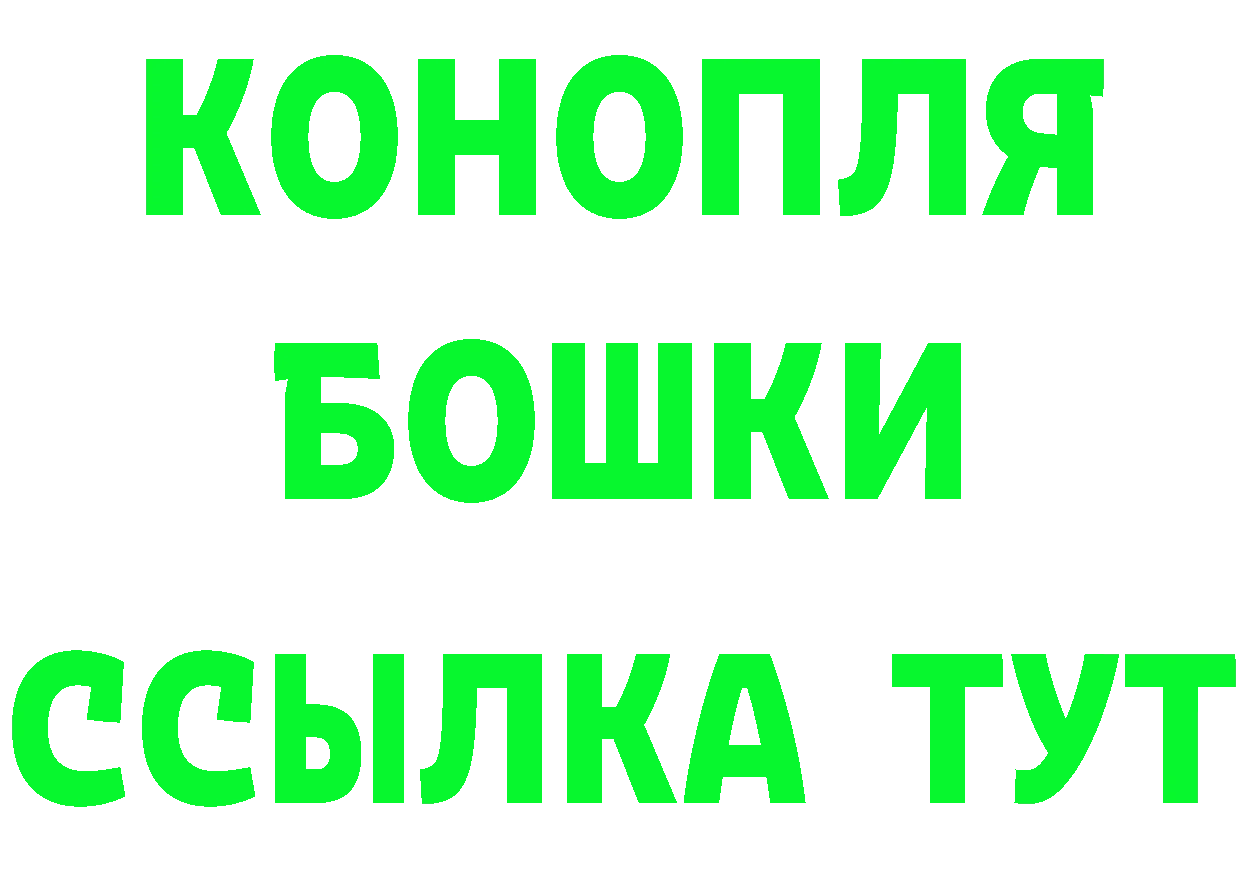 КОНОПЛЯ
БОШКИ
ССЫЛКА ТУТ